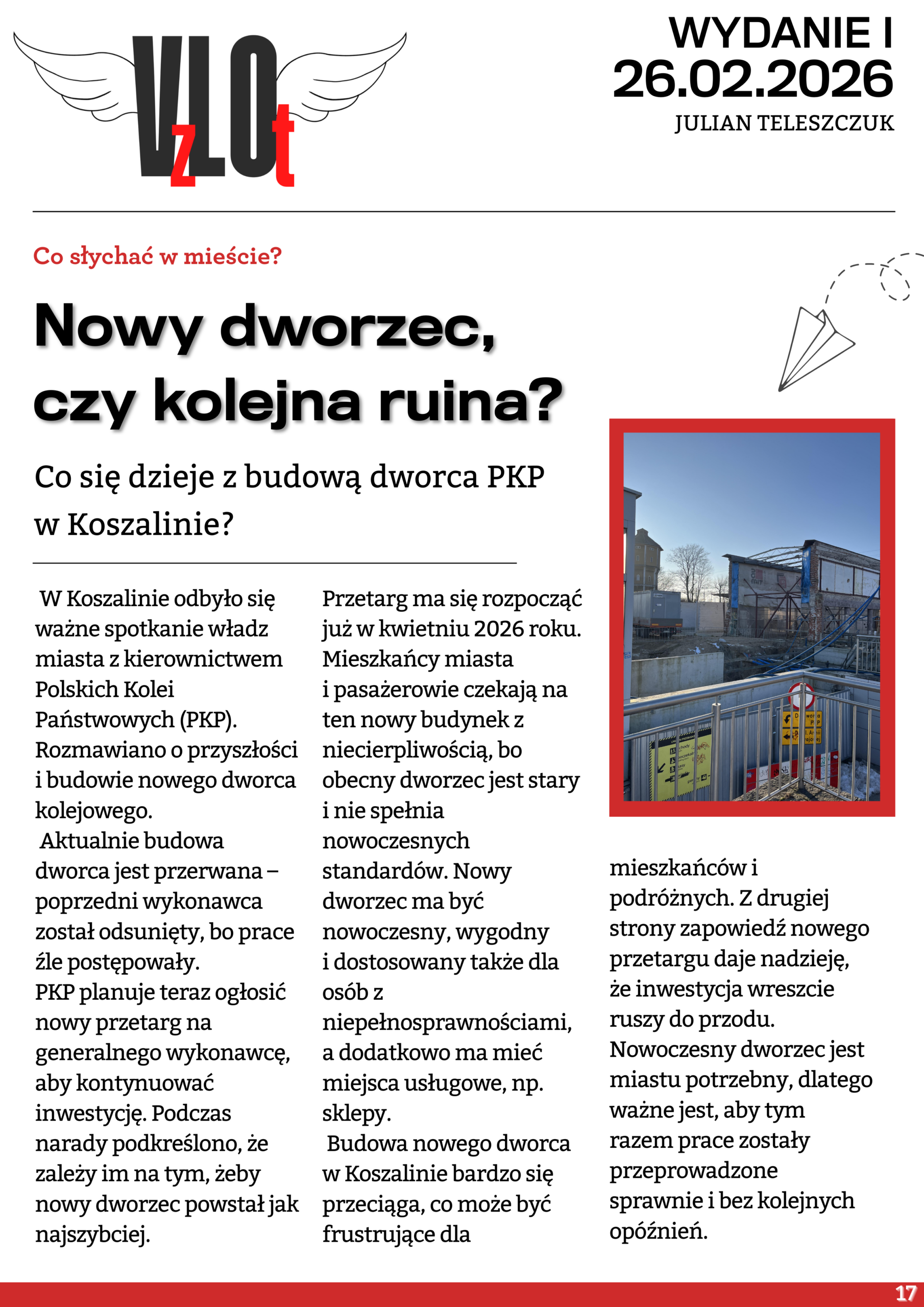 VzLOt

WYDANIE I
26.02.2026
JULIAN TELESZCZUK

Co słychać w mieście?

Nowy dworzec, czy kolejna ruina?

Co się dzieje z budową dworca PKP w Koszalinie?

W Koszalinie odbyło się ważne spotkanie władz miasta z kierownictwem Polskich Kolei Państwowych (PKP). Rozmawiano o przyszłości i budowie nowego dworca kolejowego.

Aktualnie budowa dworca jest przerwana – poprzedni wykonawca został odsunięty, bo prace źle postępowały.

PKP planuje teraz ogłosić nowy przetarg na generalnego wykonawcę, aby kontynuować inwestycję. Podczas narady podkreślono, że zależy im na tym, żeby nowy dworzec powstał jak najszybciej.

Przetarg ma się rozpocząć już w kwietniu 2026 roku. Mieszkańcy miasta i pasażerowie czekają na ten nowy budynek z niecierpliwością, bo obecny dworzec jest stary i nie spełnia nowoczesnych standardów. Nowy dworzec ma być nowoczesny, wygodny i dostosowany także dla osób z niepełnosprawnościami, a dodatkowo ma mieć miejsca usługowe, np. sklepy.

Budowa nowego dworca w Koszalinie bardzo się przeciąga, co może być frustrujące dla mieszkańców i podróżnych. Z drugiej strony zapowiedź nowego przetargu daje nadzieję, że inwestycja wreszcie ruszy do przodu. Nowoczesny dworzec jest miastu potrzebny, dlatego ważne jest, aby tym razem prace zostały przeprowadzone sprawnie i bez kolejnych opóźnień.

17